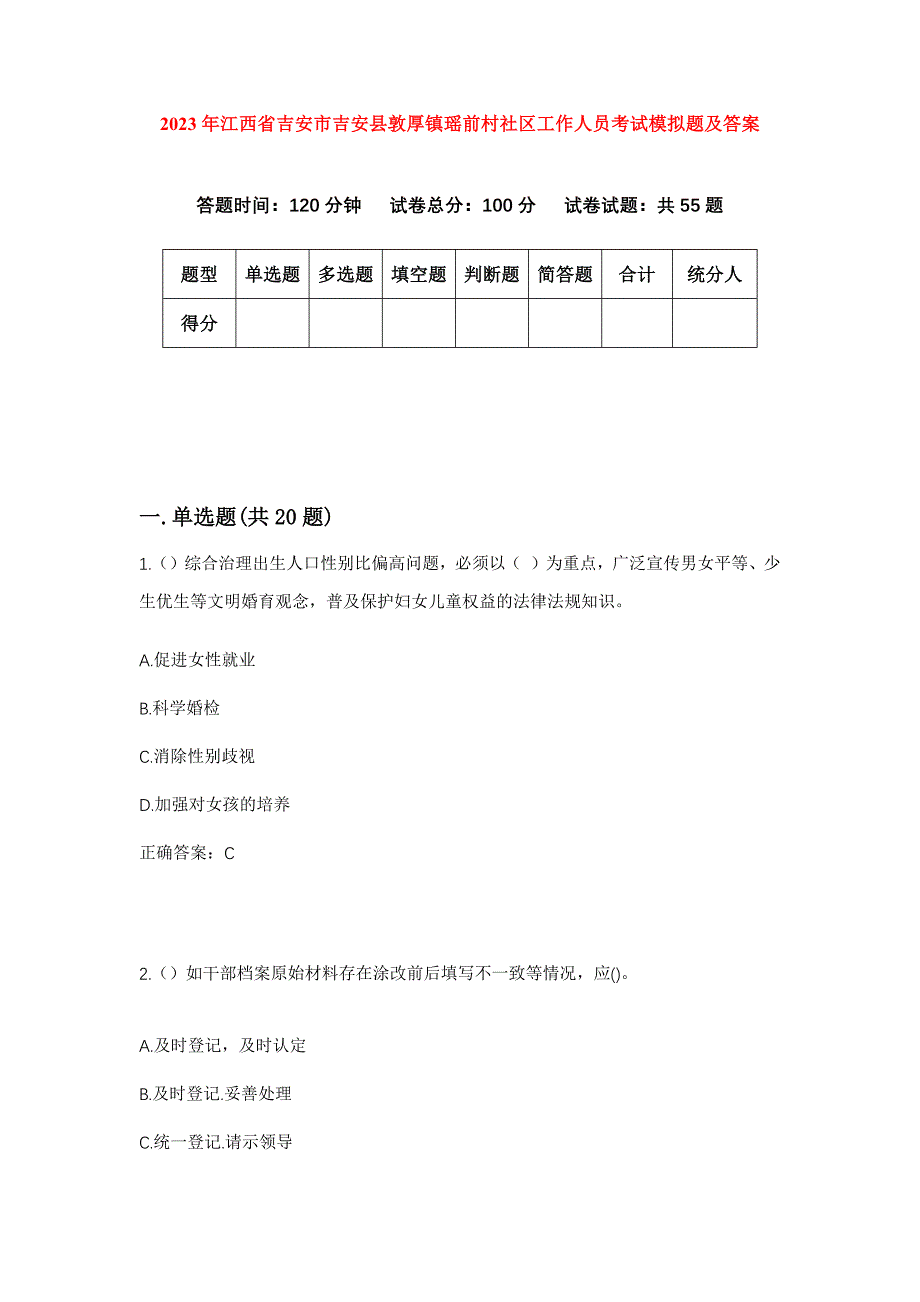 2023年江西省吉安市吉安县敦厚镇瑶前村社区工作人员考试模拟题及答案

答题时间：120分钟　试卷总分：100分　试卷试题：共55题

| 题型 | 单选题 | 多选题 | 填空题 | 判断题 | 简答题 | 合计 | 统分人 |
|---|---|---|---|---|---|---|---|
| 得分 | | | | | | | |

一.单选题(共20题)

1.()综合治理出生人口性别比偏高问题，必须以（ ）为重点，广泛宣传男女平等、少生优生等文明婚育观念，普及保护妇女儿童权益的法律法规知识。

A.促进女性就业

B.科学婚检

C.消除性别歧视

D.加强对女孩的培养

正确答案：C

2.()如干部档案原始材料存在涂改前后填写不一致等情况，应()。

A.及时登记，及时认定

B.及时登记.妥善处理

C.统一登记.请示领导